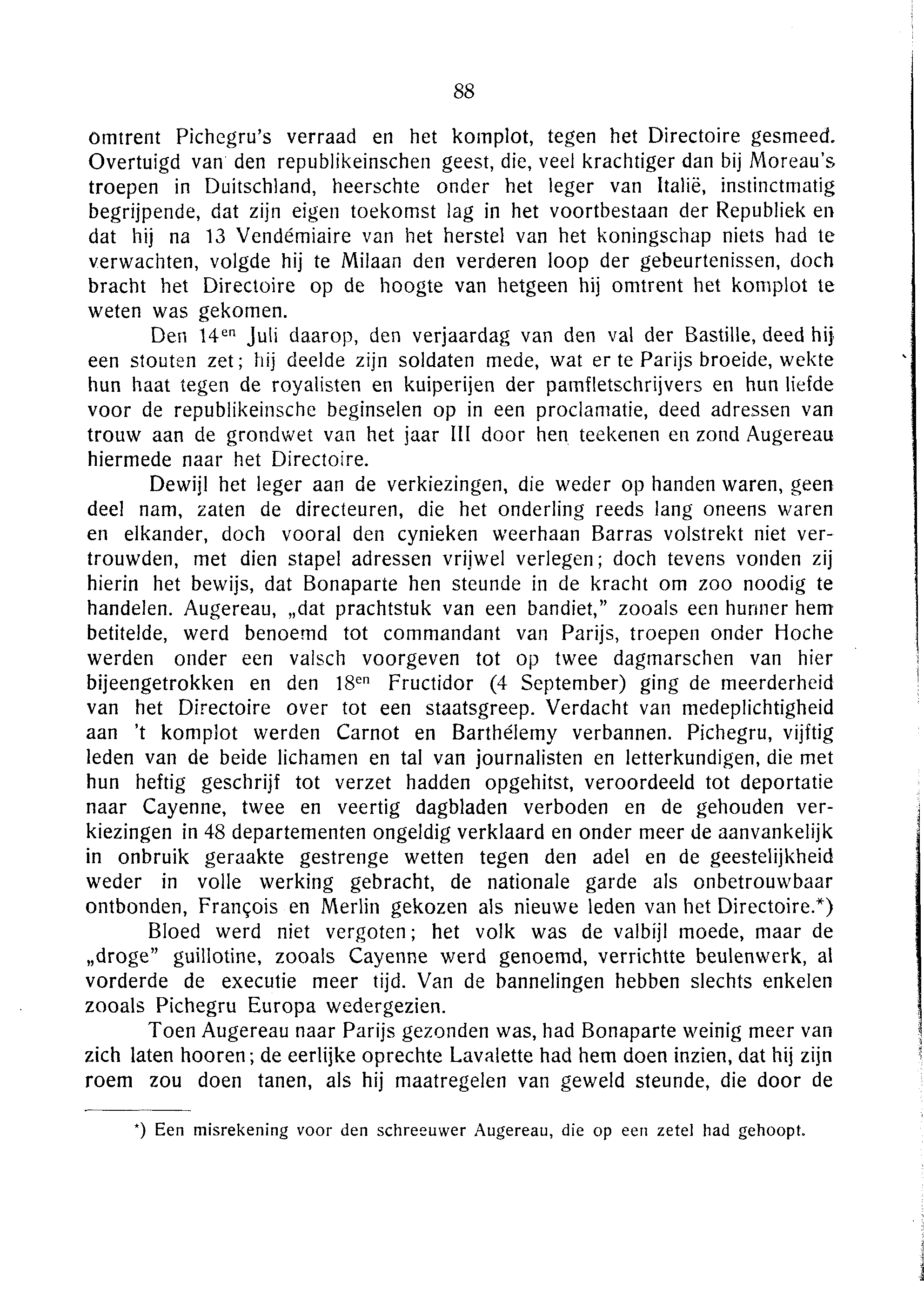 88

omtrent Pichegru's verraad en het komplot, tegen het Directoire gesmeed. Overtuigd van den republikeinschen geest, die, veel krachtiger dan bij Moreau's troepen in Duitschland, heerschte onder het leger van Italië, instinctmatig begrijpende, dat zijn eigen toekomst lag in het voortbestaan der Republiek en dat hij na 13 Vendémiaire van het herstel van het koningschap niets had te verwachten, volgde hij te Milaan den verderen loop der gebeurtenissen, doch bracht het Directoire op de hoogte van hetgeen hij omtrent het komplot te weten was gekomen.

Den 14$^{en}$ Juli daarop, den verjaardag van den val der Bastille, deed hij een stouten zet; hij deelde zijn soldaten mede, wat er te Parijs broeide, wekte hun haat tegen de royalisten en kuiperijen der pamfletschrijvers en hun liefde voor de republikeinsche beginselen op in een proclamatie, deed adressen van trouw aan de grondwet van het jaar III door hen teekenen en zond Augereau hiermede naar het Directoire.

Dewijl het leger aan de verkiezingen, die weder op handen waren, geen deel nam, zaten de directeuren, die het onderling reeds lang oneens waren en elkander, doch vooral den cynieken weerhaan Barras volstrekt niet vertrouwden, met dien stapel adressen vrijwel verlegen; doch tevens vonden zij hierin het bewijs, dat Bonaparte hen steunde in de kracht om zoo noodig te handelen. Augereau, „dat prachtstuk van een bandiet," zooals een hunner hem betitelde, werd benoemd tot commandant van Parijs, troepen onder Hoche werden onder een valsch voorgeven tot op twee dagmarschen van hier bijeengetrokken en den 18$^{en}$ Fructidor (4 September) ging de meerderheid van het Directoire over tot een staatsgreep. Verdacht van medeplichtigheid aan 't komplot werden Carnot en Barthélemy verbannen. Pichegru, vijftig leden van de beide lichamen en tal van journalisten en letterkundigen, die met hun heftig geschrijf tot verzet hadden opgehitst, veroordeeld tot deportatie naar Cayenne, twee en veertig dagbladen verboden en de gehouden verkiezingen in 48 departementen ongeldig verklaard en onder meer de aanvankelijk in onbruik geraakte gestrenge wetten tegen den adel en de geestelijkheid weder in volle werking gebracht, de nationale garde als onbetrouwbaar ontbonden, François en Merlin gekozen als nieuwe leden van het Directoire.*)

Bloed werd niet vergoten; het volk was de valbijl moede, maar de „droge" guillotine, zooals Cayenne werd genoemd, verrichtte beulenwerk, al vorderde de executie meer tijd. Van de bannelingen hebben slechts enkelen zooals Pichegru Europa wedergezien.

Toen Augereau naar Parijs gezonden was, had Bonaparte weinig meer van zich laten hooren; de eerlijke oprechte Lavalette had hem doen inzien, dat hij zijn roem zou doen tanen, als hij maatregelen van geweld steunde, die door de

*) Een misrekening voor den schreeuwer Augereau, die op een zetel had gehoopt.